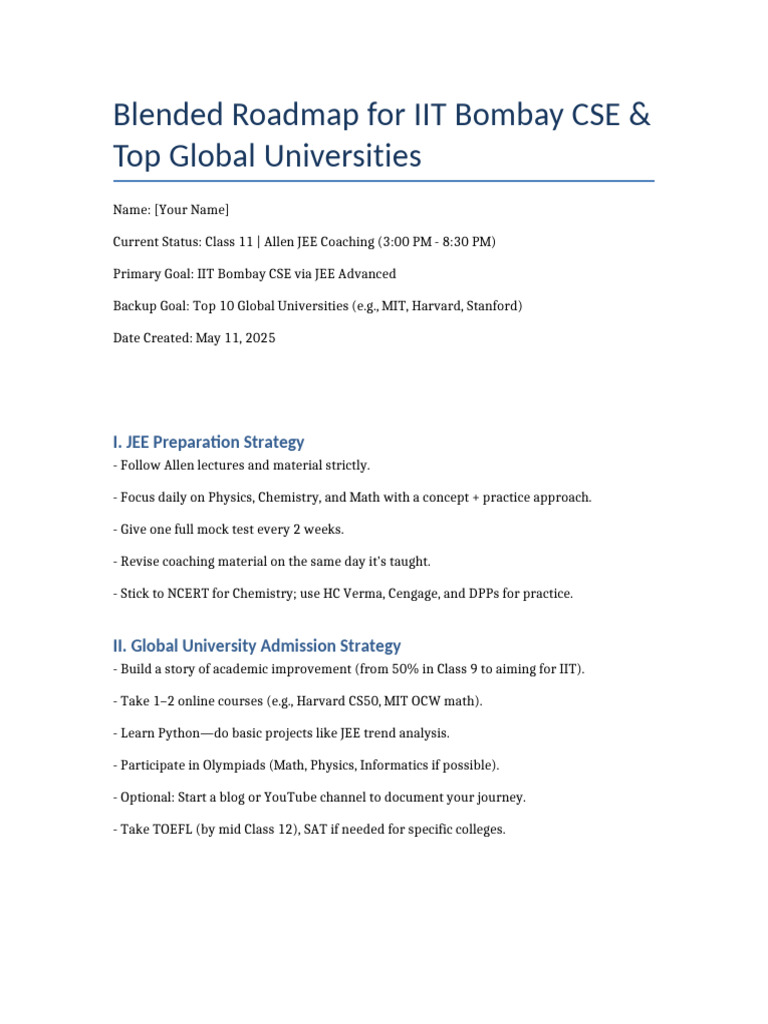 Blended Roadmap for IIT Bombay CSE & Top Global Universities

Name: [Your Name]

Current Status: Class 11 | Allen JEE Coaching (3:00 PM - 8:30 PM)

Primary Goal: IIT Bombay CSE via JEE Advanced

Backup Goal: Top 10 Global Universities (e.g., MIT, Harvard, Stanford)

Date Created: May 11, 2025

I. JEE Preparation Strategy

- Follow Allen lectures and material strictly.

- Focus daily on Physics, Chemistry, and Math with a concept + practice approach.

- Give one full mock test every 2 weeks.

- Revise coaching material on the same day it's taught.

- Stick to NCERT for Chemistry; use HC Verma, Cengage, and DPPs for practice.

II. Global University Admission Strategy

- Build a story of academic improvement (from 50% in Class 9 to aiming for IIT).

- Take 1–2 online courses (e.g., Harvard CS50, MIT OCW math).

- Learn Python—do basic projects like JEE trend analysis.

- Participate in Olympiads (Math, Physics, Informatics if possible).

- Optional: Start a blog or YouTube channel to document your journey.

- Take TOEFL (by mid Class 12), SAT if needed for specific colleges.